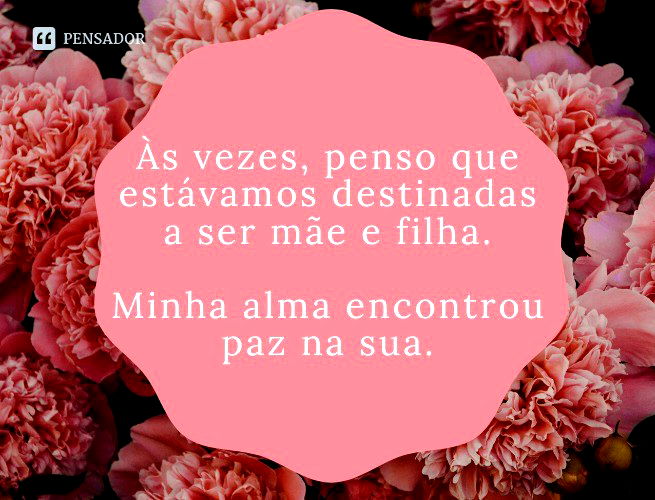 PENSADOR

Às vezes, penso que estávamos destinadas a ser mãe e filha.

Minha alma encontrou paz na sua.